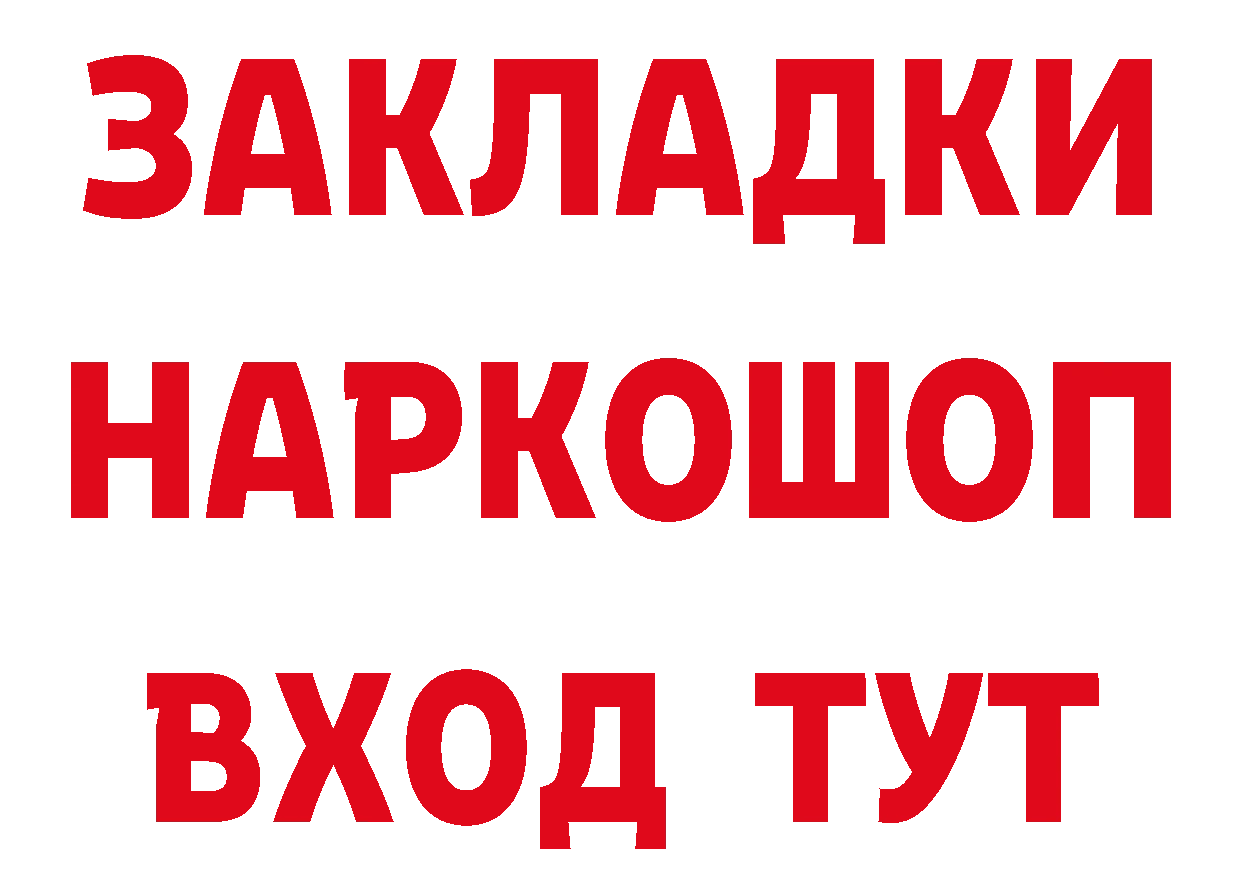 ЗАКЛАДКИ НАРКОШОП ВХОД ТУТ